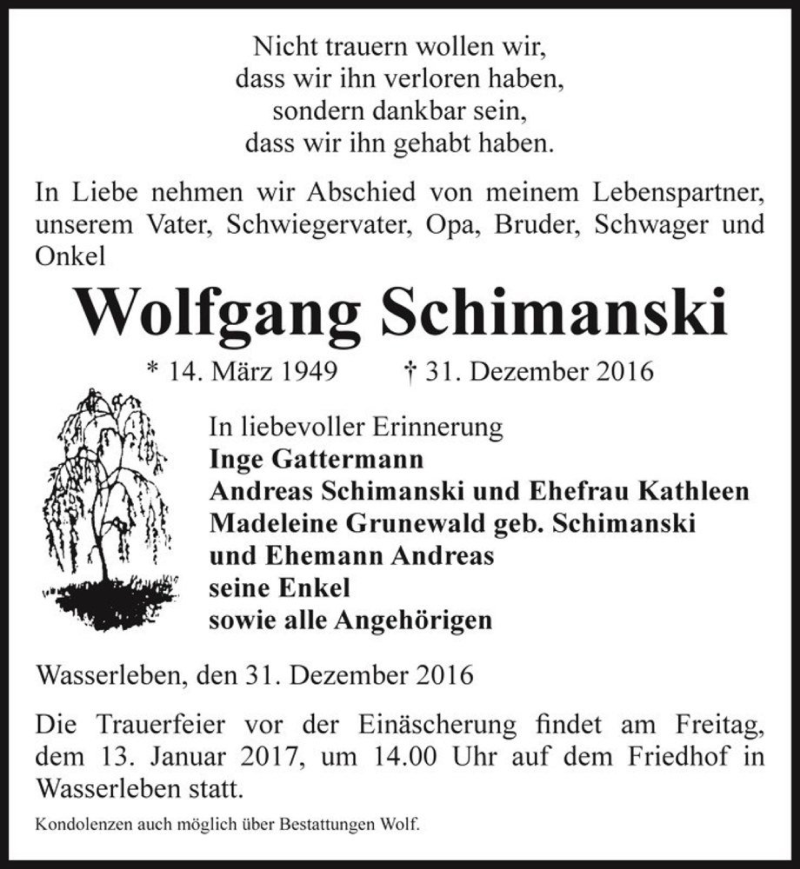 Nicht trauern wollen wir,
dass wir ihn verloren haben,
sondern dankbar sein,
dass wir ihn gehabt haben.

In Liebe nehmen wir Abschied von meinem Lebenspartner, unserem Vater, Schwiegervater, Opa, Bruder, Schwager und Onkel

Wolfgang Schimanski

* 14. März 1949 † 31. Dezember 2016

In liebevoller Erinnerung
Inge Gattermann
Andreas Schimanski und Ehefrau Kathleen
Madeleine Grunewald geb. Schimanski
und Ehemann Andreas
seine Enkel
sowie alle Angehörigen

Wasserleben, den 31. Dezember 2016

Die Trauerfeier vor der Einäscherung findet am Freitag, dem 13. Januar 2017, um 14.00 Uhr auf dem Friedhof in Wasserleben statt.

Kondolenzen auch möglich über Bestattungen Wolf.